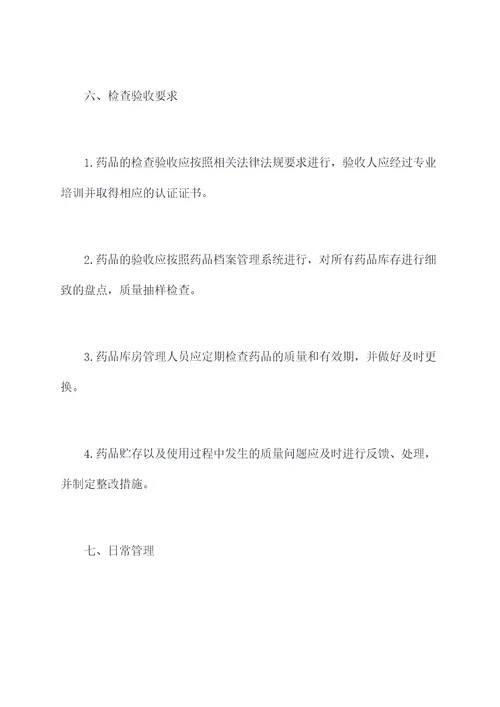 六、检查验收要求

1. 药品的检查验收应按照相关法律法规要求进行，验收人应经过专业培训并取得相应的认证证书。

2. 药品的验收应按照药品档案管理系统进行，对所有药品库存进行细致的盘点，质量抽样检查。

3. 药品库房管理人员应定期检查药品的质量和有效期，并做好及时更换。

4. 药品贮存以及使用过程中发生的质量问题应及时进行反馈、处理，并制定整改措施。

七、日常管理